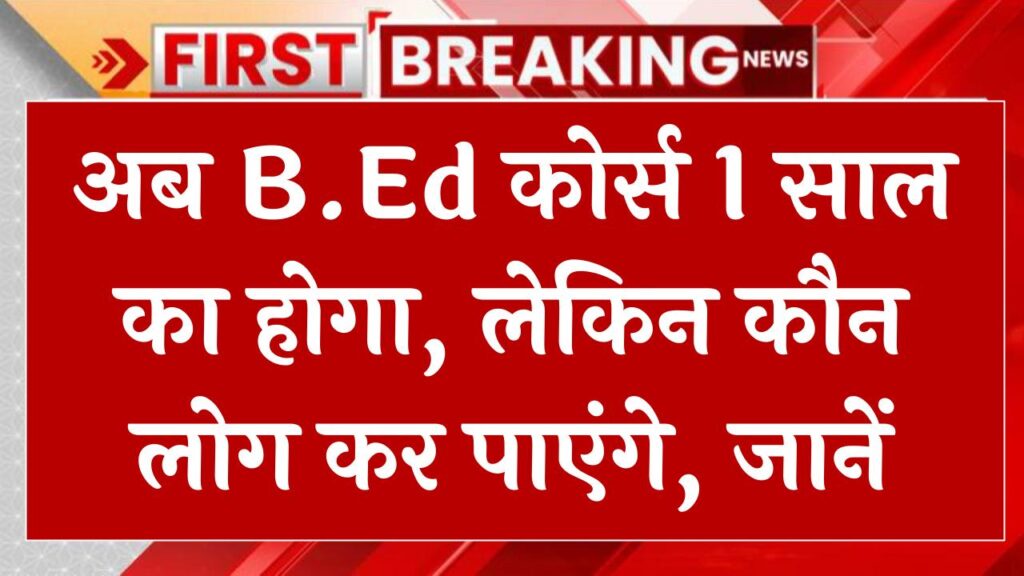 FIRST BREAKING NEWS

अब B.Ed कोर्स 1 साल का होगा, लेकिन कौन लोग कर पाएंगे, जानें